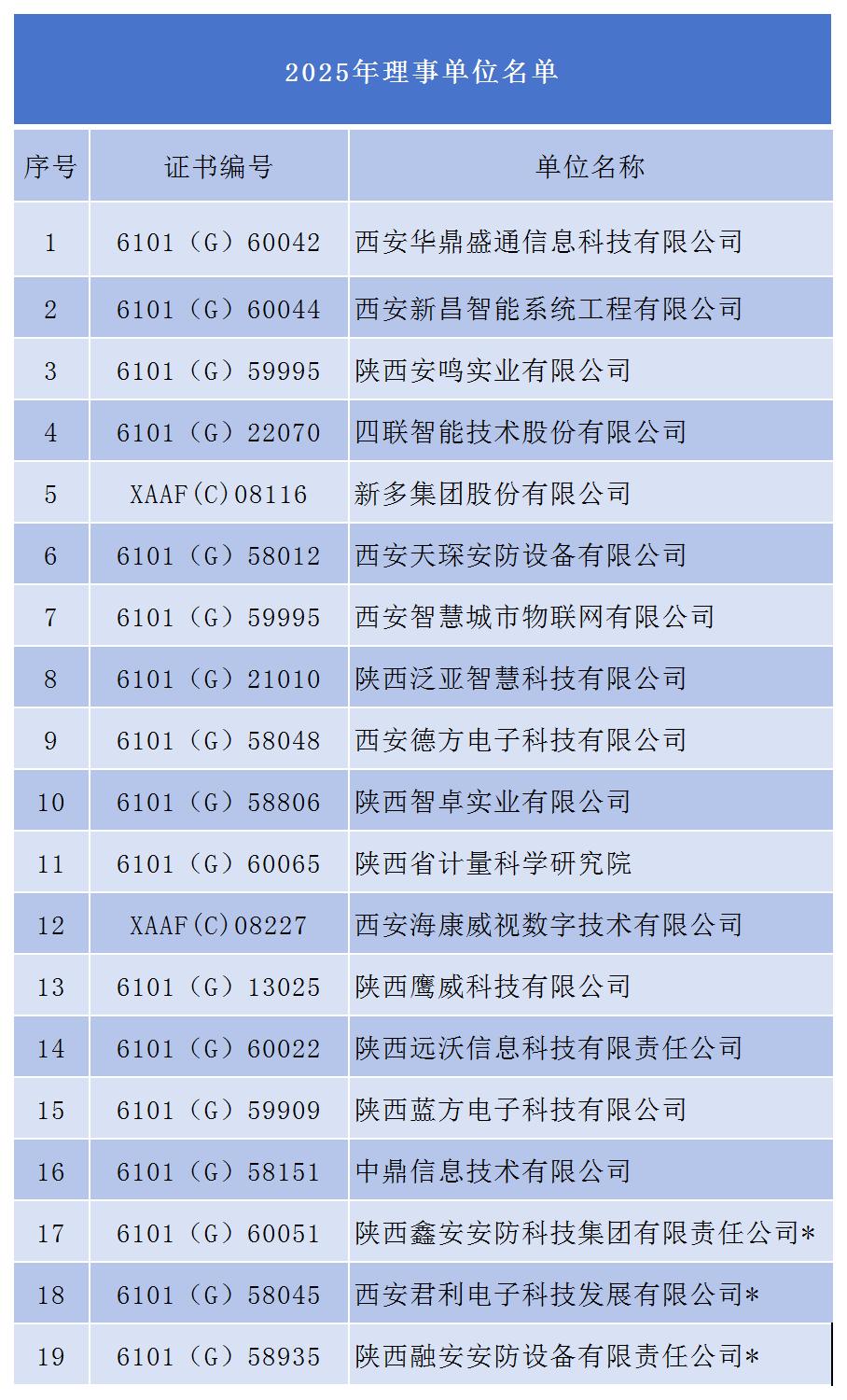 2025年理事单位名单

| 序号 | 证书编号 | 单位名称 |
|---|---|---|
| 1 | 6101（G）60042 | 西安华鼎盛通信息科技有限公司 |
| 2 | 6101（G）60044 | 西安新昌智能系统工程有限公司 |
| 3 | 6101（G）59995 | 陕西安鸣实业有限公司 |
| 4 | 6101（G）22070 | 四联智能技术股份有限公司 |
| 5 | XAAF(C)08116 | 新多集团股份有限公司 |
| 6 | 6101（G）58012 | 西安天琛安防设备有限公司 |
| 7 | 6101（G）59995 | 西安智慧城市物联网有限公司 |
| 8 | 6101（G）21010 | 陕西泛亚智慧科技有限公司 |
| 9 | 6101（G）58048 | 西安德方电子科技有限公司 |
| 10 | 6101（G）58806 | 陕西智卓实业有限公司 |
| 11 | 6101（G）60065 | 陕西省计量科学研究院 |
| 12 | XAAF(C)08227 | 西安海康威视数字技术有限公司 |
| 13 | 6101（G）13025 | 陕西鹰威科技有限公司 |
| 14 | 6101（G）60022 | 陕西远沃信息科技有限责任公司 |
| 15 | 6101（G）59909 | 陕西蓝方电子科技有限公司 |
| 16 | 6101（G）58151 | 中鼎信息技术有限公司 |
| 17 | 6101（G）60051 | 陕西鑫安安防科技集团有限责任公司* |
| 18 | 6101（G）58045 | 西安君利电子科技发展有限公司* |
| 19 | 6101（G）58935 | 陕西融安安防设备有限责任公司* |